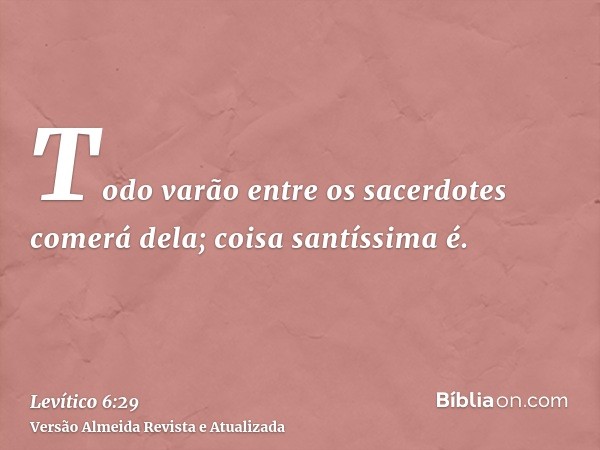 Todo varão entre os sacerdotes comerá dela; coisa santíssima é.

Levítico 6:29
Versão Almeida Revista e Atualizada

Bíbliaon.com